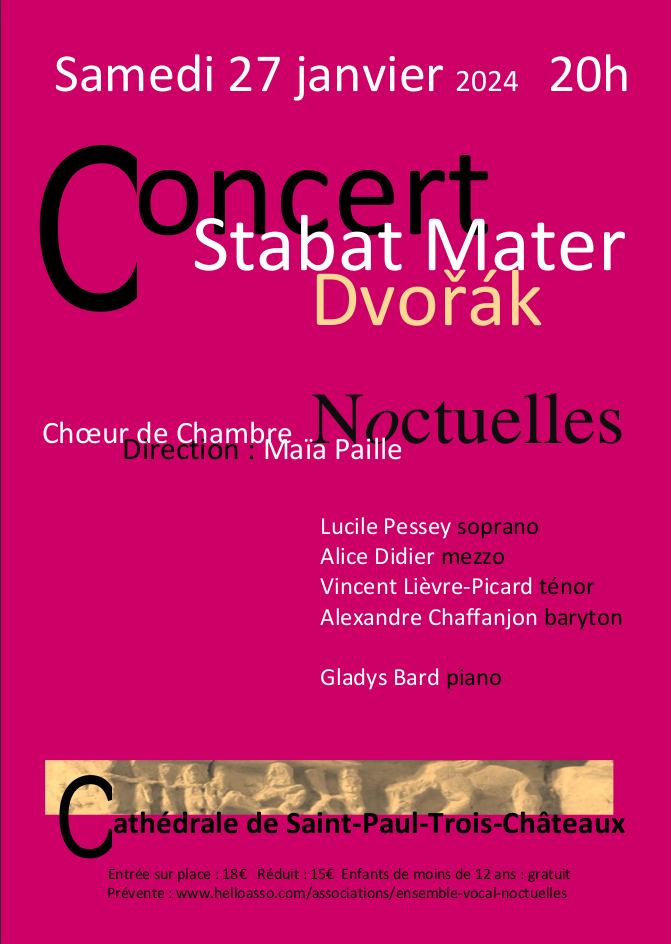 Samedi 27 janvier 2024 20h

Concert

Stabat Mater

Dvořák

Chœur de Chambre Noctuelles

Direction : Maïa Paille

Lucile Pessey soprano
Alice Didier mezzo
Vincent Lièvre-Picard ténor
Alexandre Chaffanjon baryton

Gladys Bard piano

Cathédrale de Saint-Paul-Trois-Châteaux

Entrée sur place : 18€ Réduit : 15€ Enfants de moins de 12 ans : gratuit
Prévente : www.helloasso.com/associations/ensemble-vocal-noctuelles